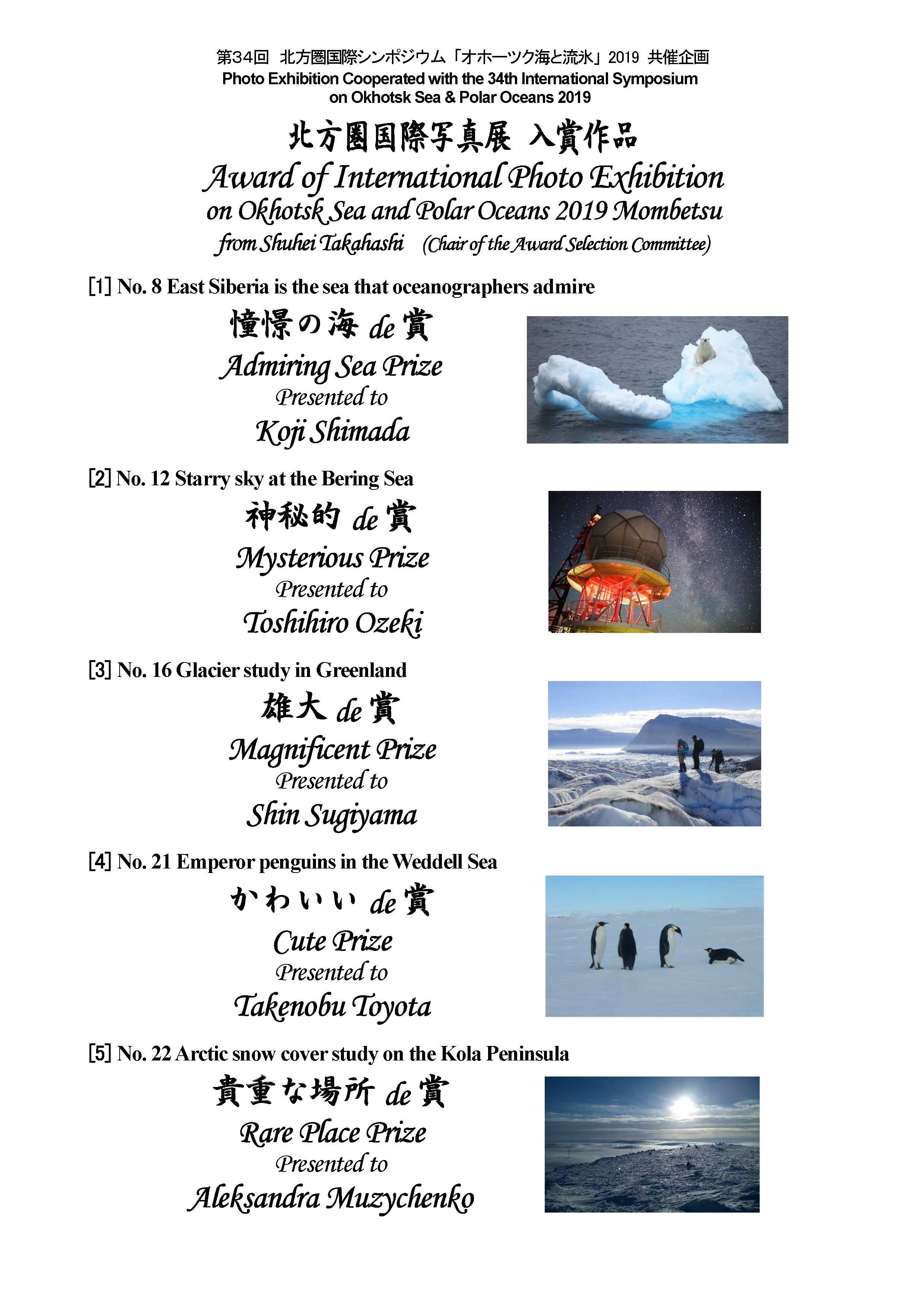 第34回 北方圏国際シンポジウム「オホーツク海と流氷」2019 共催企画
Photo Exhibition Cooperated with the 34th International Symposium on Okhotsk Sea & Polar Oceans 2019

北方圏国際写真展 入賞作品
Award of International Photo Exhibition on Okhotsk Sea and Polar Oceans 2019 Mombetsu
from Shuhei Takahashi (Chair of the Award Selection Committee)

[1] No. 8 East Siberia is the sea that oceanographers admire
憧憬の海 de 賞
Admiring Sea Prize
Presented to
Koji Shimada

[2] No. 12 Starry sky at the Bering Sea
神秘的 de 賞
Mysterious Prize
Presented to
Toshihiro Ozeki

[3] No. 16 Glacier study in Greenland
雄大 de 賞
Magnificent Prize
Presented to
Shin Sugiyama

[4] No. 21 Emperor penguins in the Weddell Sea
かわいい de 賞
Cute Prize
Presented to
Takenobu Toyota

[5] No. 22 Arctic snow cover study on the Kola Peninsula
貴重な場所 de 賞
Rare Place Prize
Presented to
Aleksandra Muzychenko